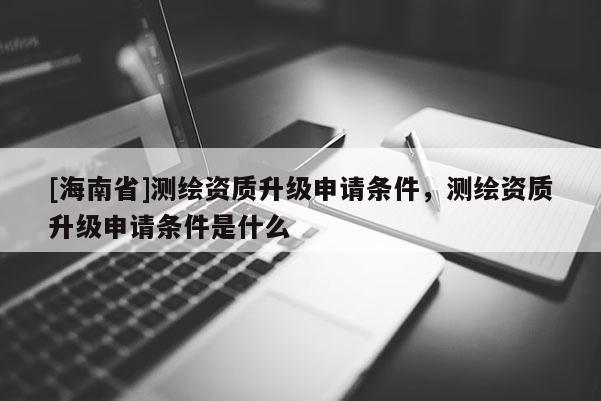 [海南省]测绘资质升级申请条件，测绘资质升级申请条件是什么